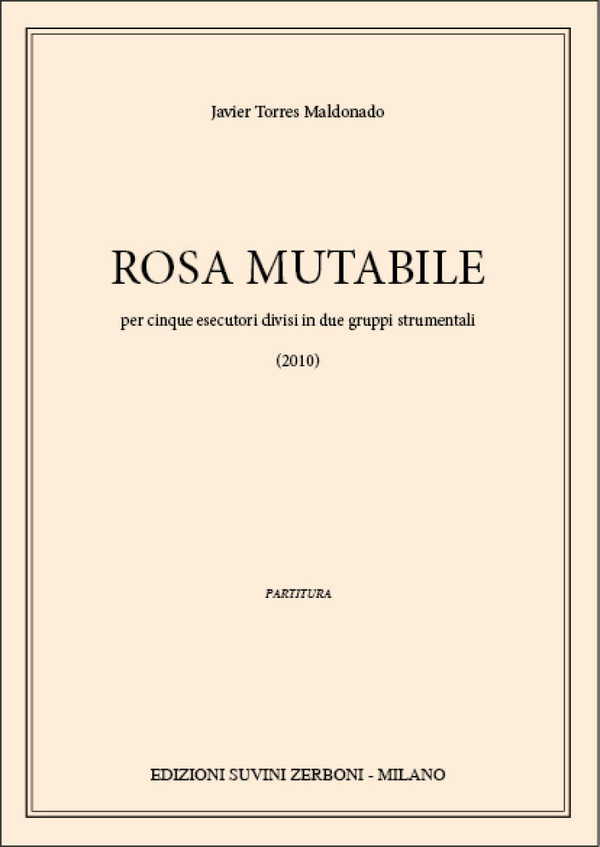 Javier Torres Maldonado

ROSA MUTABILE

per cinque esecutori divisi in due gruppi strumentali

(2010)

PARTITURA

EDIZIONI SUVINI ZERBONI - MILANO